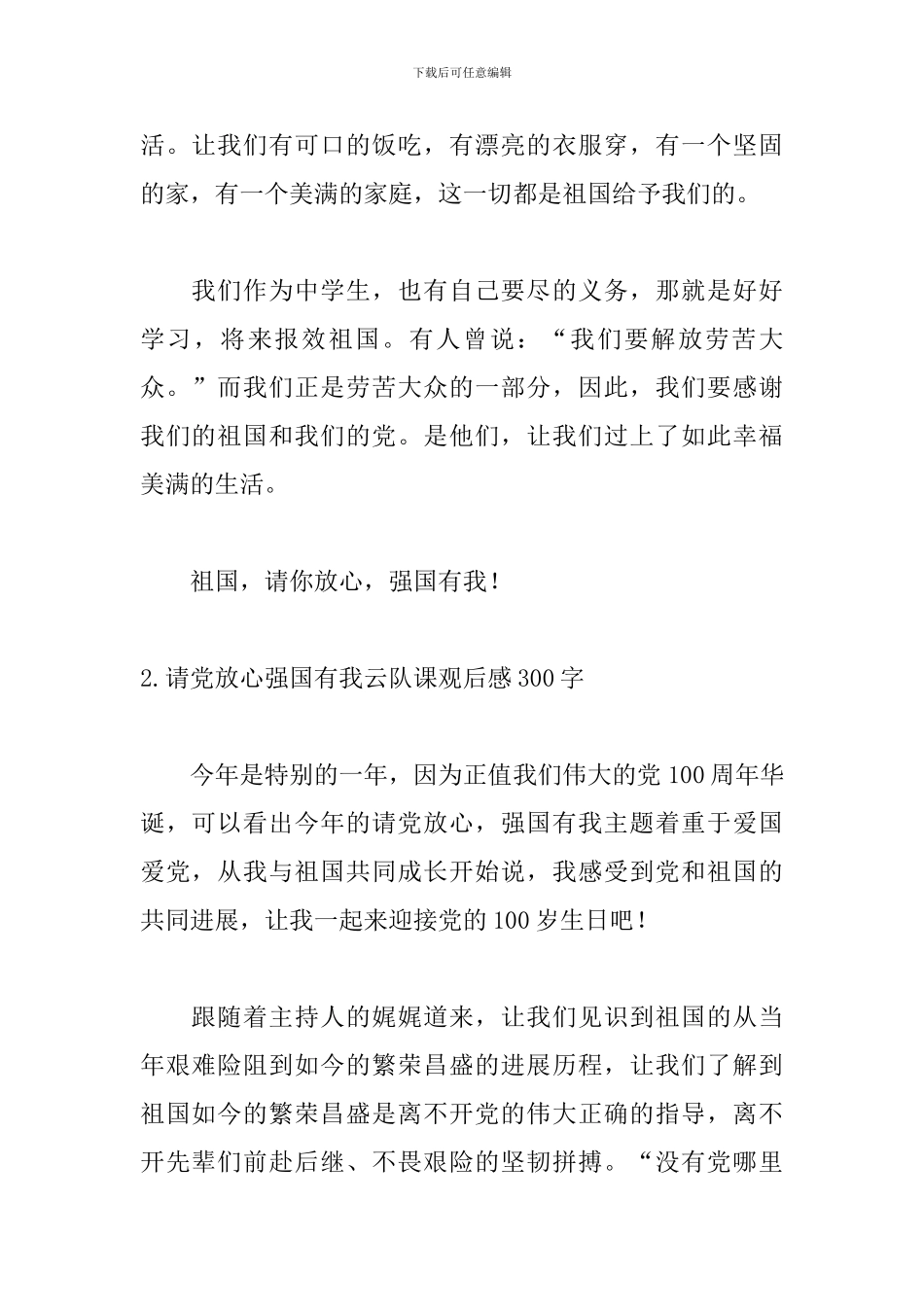 下载后可任意编辑

活。让我们有可口的饭吃，有漂亮的衣服穿，有一个坚固的家，有一个美满的家庭，这一切都是祖国给予我们的。

我们作为中学生，也有自己要尽的义务，那就是好好学习，将来报效祖国。有人曾说：“我们要解放劳苦大众。”而我们正是劳苦大众的一部分，因此，我们要感谢我们的祖国和我们的党。是他们，让我们过上了如此幸福美满的生活。

祖国，请你放心，强国有我！

2.请党放心强国有我云队课观后感300字

今年是特别的一年，因为正值我们伟大的党100周年华诞，可以看出今年的请党放心，强国有我主题着重于爱国爱党，从我与祖国共同成长开始说，我感受到党和祖国的共同进展，让我一起来迎接党的100岁生日吧！

跟随着主持人的娓娓道来，让我们见识到祖国的从当年艰难险阻到如今的繁荣昌盛的进展历程，让我们了解到祖国如今的繁荣昌盛是离不开党的伟大正确的指导，离不开先辈们前赴后继、不畏艰险的坚韧拼搏。“没有党哪里